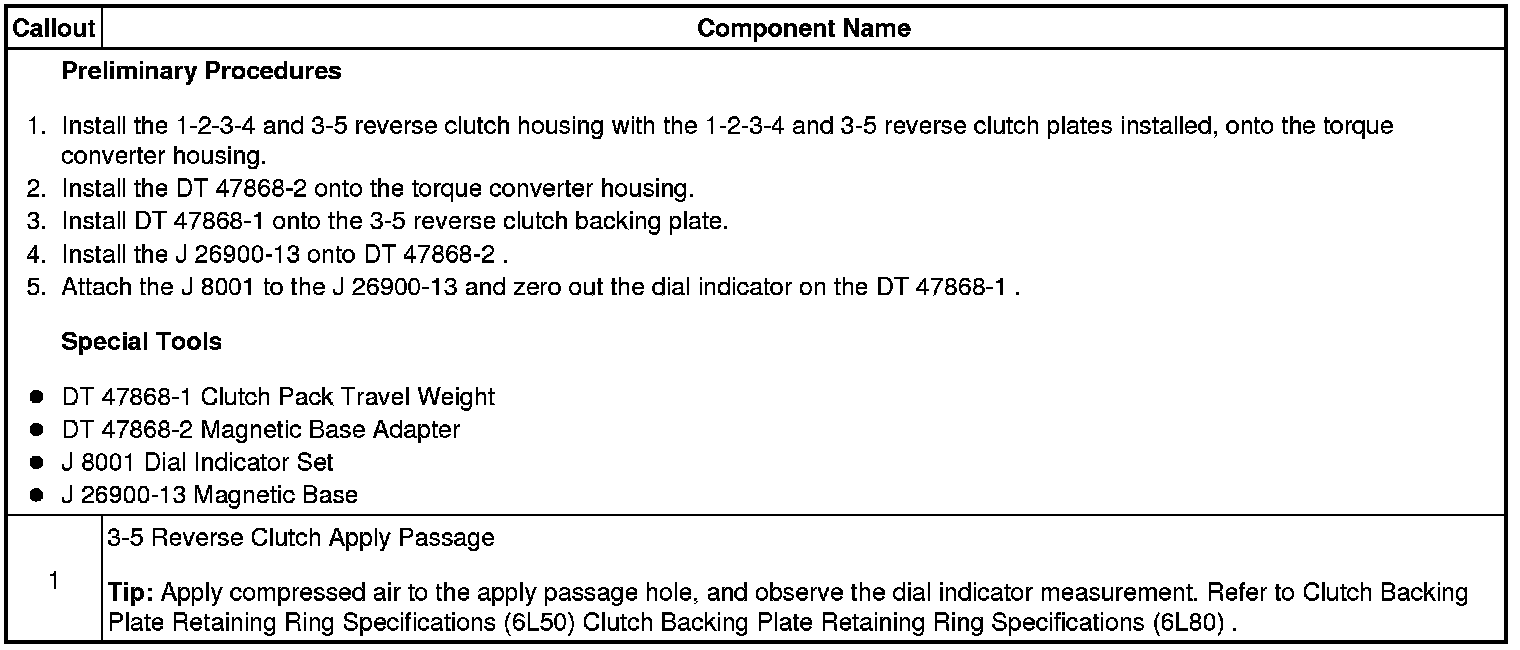 | Callout | Component Name |
|---|---|
| Preliminary Procedures 1. Install the 1-2-3-4 and 3-5 reverse clutch housing with the 1-2-3-4 and 3-5 reverse clutch plates installed, onto the torque converter housing. 2. Install the DT 47868-2 onto the torque converter housing. 3. Install DT 47868-1 onto the 3-5 reverse clutch backing plate. 4. Install the J 26900-13 onto DT 47868-2 . 5. Attach the J 8001 to the J 26900-13 and zero out the dial indicator on the DT 47868-1 . Special Tools • DT 47868-1 Clutch Pack Travel Weight • DT 47868-2 Magnetic Base Adapter • J 8001 Dial Indicator Set • J 26900-13 Magnetic Base | |
| 1 | 3-5 Reverse Clutch Apply Passage Tip: Apply compressed air to the apply passage hole, and observe the dial indicator measurement. Refer to Clutch Backing Plate Retaining Ring Specifications (6L50) Clutch Backing Plate Retaining Ring Specifications (6L80) . |